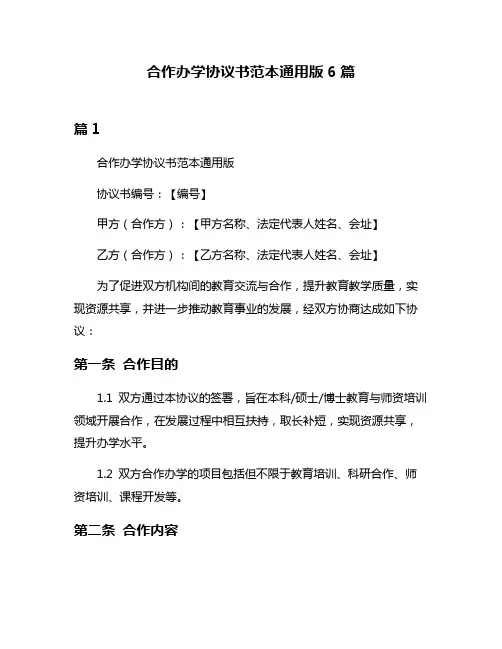 合作办学协议书范本通用版 6 篇

篇 1

合作办学协议书范本通用版

协议书编号：【编号】

甲方（合作方）：【甲方名称、法定代表人姓名、会址】

乙方（合作方）：【乙方名称、法定代表人姓名、会址】

为了促进双方机构间的教育交流与合作，提升教育教学质量，实现资源共享，并进一步推动教育事业的发展，经双方协商达成如下协议：

第一条 合作目的

1.1 双方通过本协议的签署，旨在本科/硕士/博士教育与师资培训领域开展合作，在发展过程中相互扶持，取长补短，实现资源共享，提升办学水平。

1.2 双方合作办学的项目包括但不限于教育培训、科研合作、师资培训、课程开发等。

第二条 合作内容